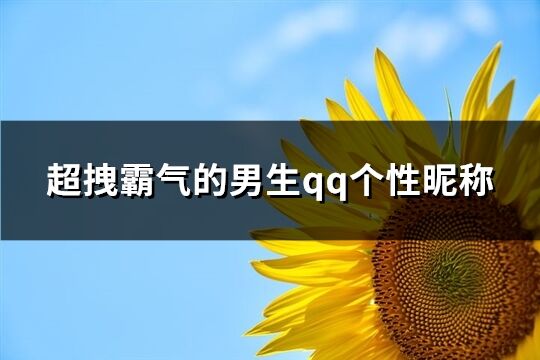 超拽霸气的男生qq个性昵称